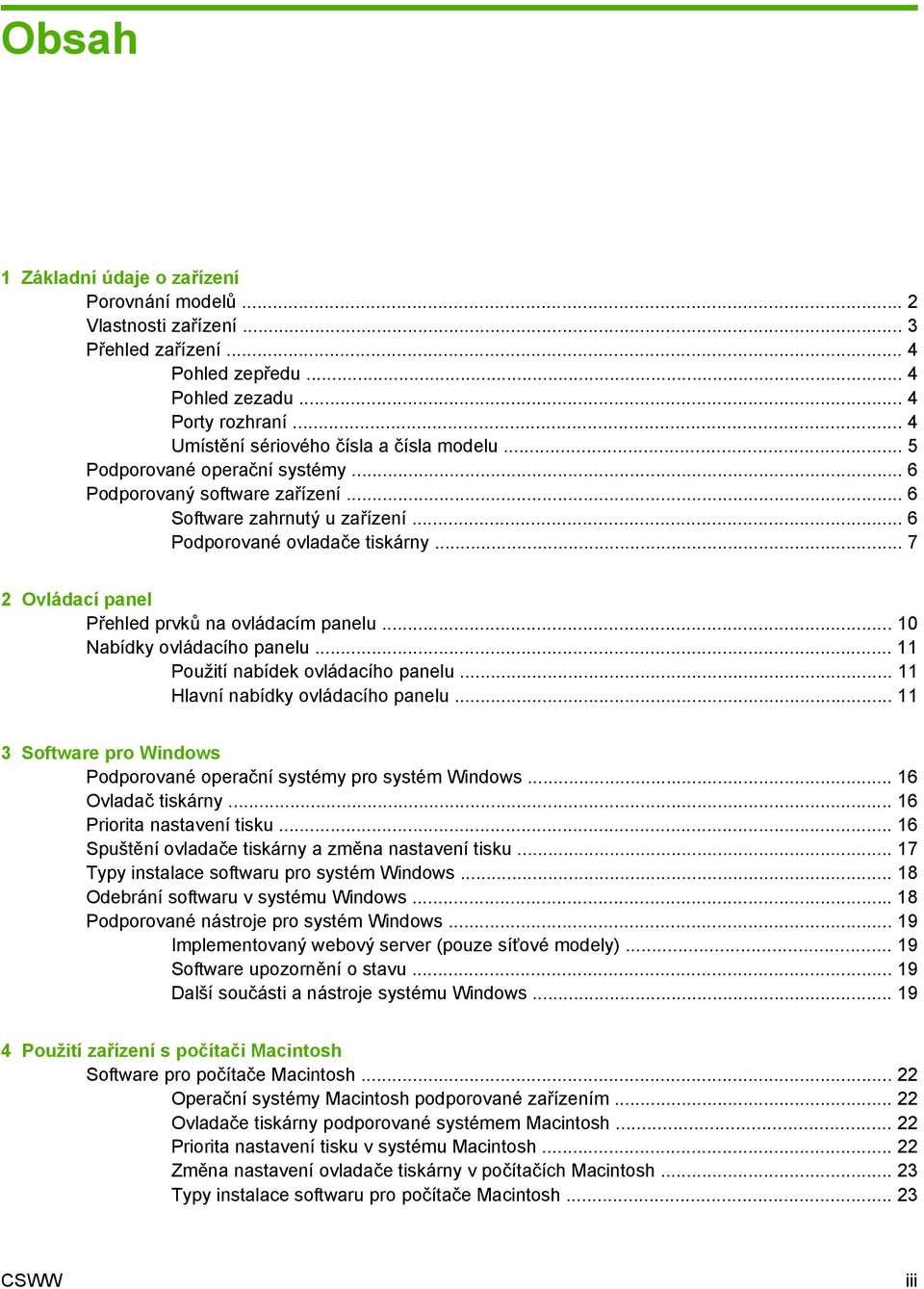 Obsah

1 Základní údaje o zařízení

Porovnání modelů ..... 2
Vlastnosti zařízení ..... 3
Přehled zařízení ..... 4
Pohled zepředu ..... 4
Pohled zezadu ..... 4
Porty rozhraní ..... 4
Umístění sériového čísla a čísla modelu ..... 5
Podporované operační systémy ..... 6
Podporovaný software zařízení ..... 6
Software zahrnutý u zařízení ..... 6
Podporované ovladače tiskárny ..... 7

2 Ovládací panel

Přehled prvků na ovládacím panelu ..... 10
Nabídky ovládacího panelu ..... 11
Použití nabídek ovládacího panelu ..... 11
Hlavní nabídky ovládacího panelu ..... 11

3 Software pro Windows

Podporované operační systémy pro systém Windows ..... 16
Ovladač tiskárny ..... 16
Priorita nastavení tisku ..... 16
Spuštění ovladače tiskárny a změna nastavení tisku ..... 17
Typy instalace softwaru pro systém Windows ..... 18
Odebrání softwaru v systému Windows ..... 18
Podporované nástroje pro systém Windows ..... 19
Implementovaný webový server (pouze síťové modely) ..... 19
Software upozornění o stavu ..... 19
Další součásti a nástroje systému Windows ..... 19

4 Použití zařízení s počítači Macintosh

Software pro počítače Macintosh ..... 22
Operační systémy Macintosh podporované zařízením ..... 22
Ovladače tiskárny podporované systémem Macintosh ..... 22
Priorita nastavení tisku v systému Macintosh ..... 22
Změna nastavení ovladače tiskárny v počítačích Macintosh ..... 23
Typy instalace softwaru pro počítače Macintosh ..... 23

CSWW iii